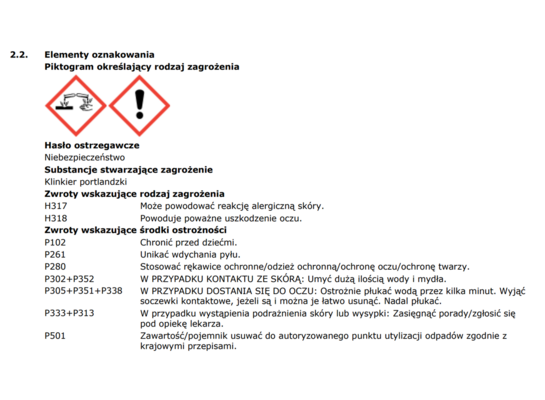 2.2. Elementy oznakowania
Piktogram określający rodzaj zagrożenia

Hasło ostrzegawcze
Niebezpieczeństwo
Substancje stwarzające zagrożenie
Klinkier portlandzki
Zwroty wskazujące rodzaj zagrożenia
H317 Może powodować reakcję alergiczną skóry.
H318 Powoduje poważne uszkodzenie oczu.
Zwroty wskazujące środki ostrożności
P102 Chronić przed dziećmi.
P261 Unikać wdychania pyłu.
P280 Stosować rękawice ochronne/odzież ochronną/ochronę oczu/ochronę twarzy.
P302+P352 W PRZYPADKU KONTAKTU ZE SKÓRĄ: Umyć dużą ilością wody i mydła.
P305+P351+P338 W PRZYPADKU DOSTANIA SIĘ DO OCZU: Ostrożnie płukać wodą przez kilka minut. Wyjąć soczewki kontaktowe, jeżeli są i można je łatwo usunąć. Nadal płukać.
P333+P313 W przypadku wystąpienia podrażnienia skóry lub wysypki: Zasięgnąć porady/zgłosić się pod opiekę lekarza.
P501 Zawartość/pojemnik usuwać do autoryzowanego punktu utylizacji odpadów zgodnie z krajowymi przepisami.